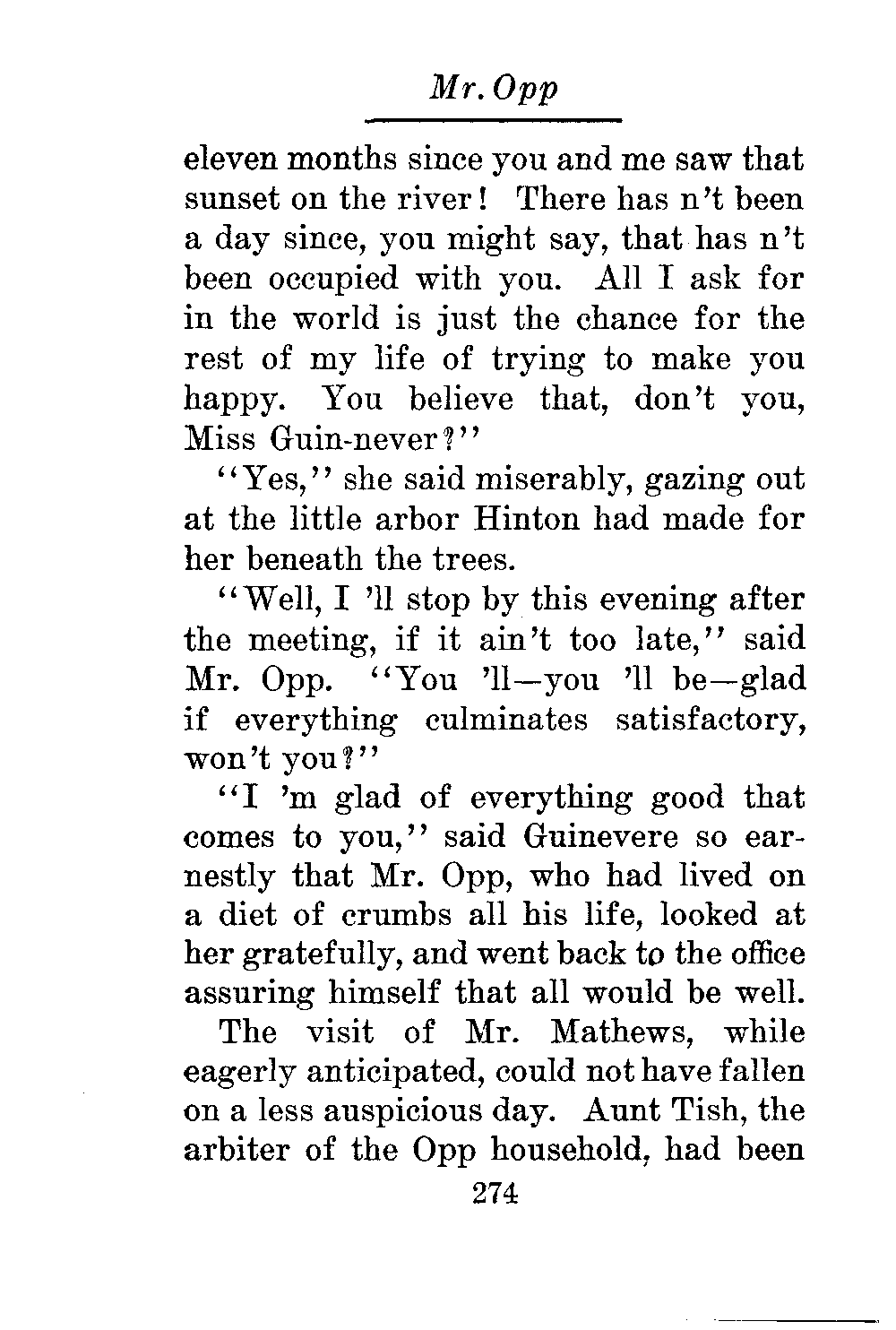 Mr. Opp

eleven months since you and me saw that sunset on the river! There has n't been a day since, you might say, that has n't been occupied with you. All I ask for in the world is just the chance for the rest of my life of trying to make you happy. You believe that, don't you, Miss Guin-never?"

"Yes," she said miserably, gazing out at the little arbor Hinton had made for her beneath the trees.

"Well, I 'll stop by this evening after the meeting, if it ain't too late," said Mr. Opp. "You 'll—you 'll be—glad if everything culminates satisfactory, won't you?"

"I 'm glad of everything good that comes to you," said Guinevere so earnestly that Mr. Opp, who had lived on a diet of crumbs all his life, looked at her gratefully, and went back to the office assuring himself that all would be well.

The visit of Mr. Mathews, while eagerly anticipated, could not have fallen on a less auspicious day. Aunt Tish, the arbiter of the Opp household, had been

274